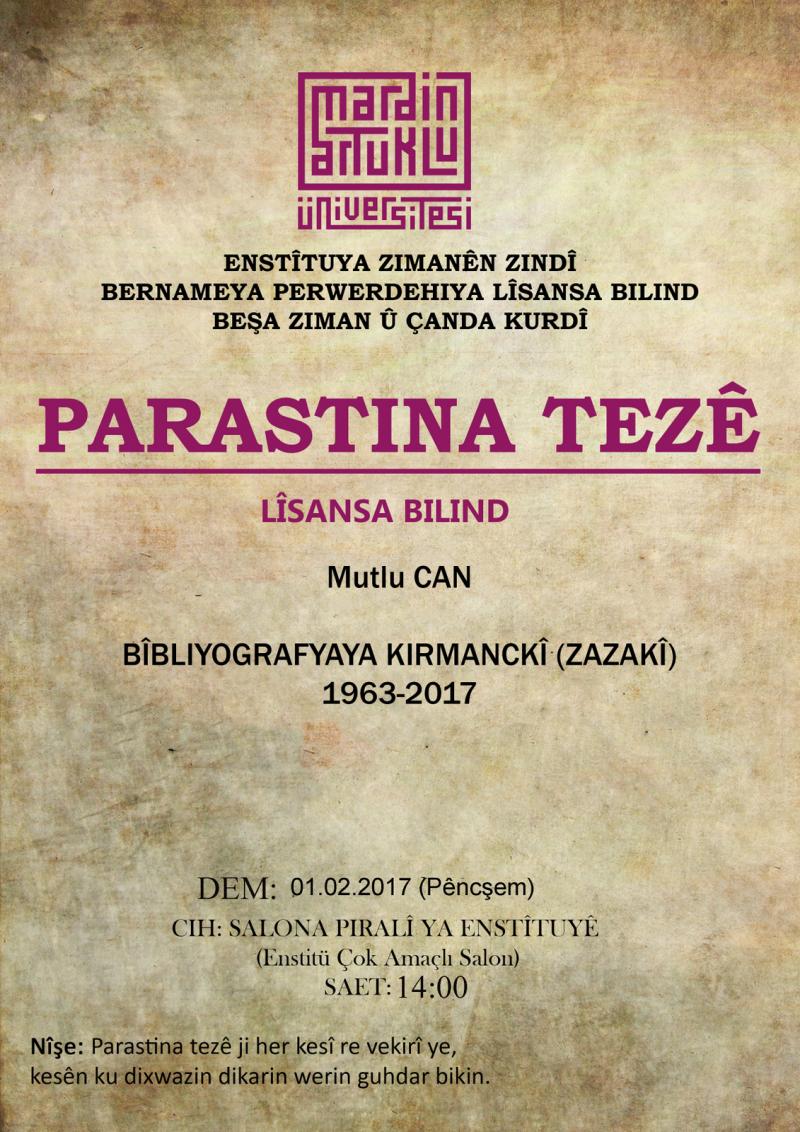 mardin artuklu üniversitesi

ENSTÎTUYA ZIMANÊN ZINDÎ
BERNAMEYA PERWERDEHIYA LÎSANSA BILIND
BEŞA ZIMAN Û ÇANDA KURDÎ

PARASTINA TEZÊ

LÎSANSA BILIND

Mutlu CAN

BÎBLIYOGRAFYAYA KIRMANCKÎ (ZAZAKÎ)
1963-2017

DEM: 01.02.2017 (Pêncşem)
CIH: SALONA PIRALÎ YA ENSTÎTUYÊ
(Enstitü Çok Amaçlı Salon)
SAET: 14:00

Nîşe: Parastina tezê ji her kesî re vekirî ye, kesên ku dixwazin dikarin werin guhdar bikin.